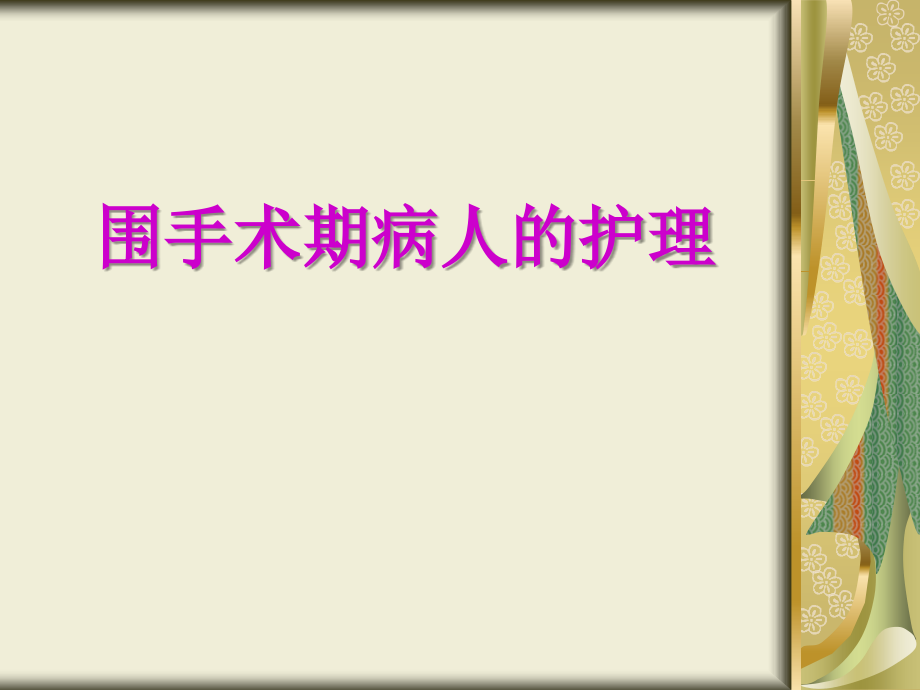 围手术期病人的护理